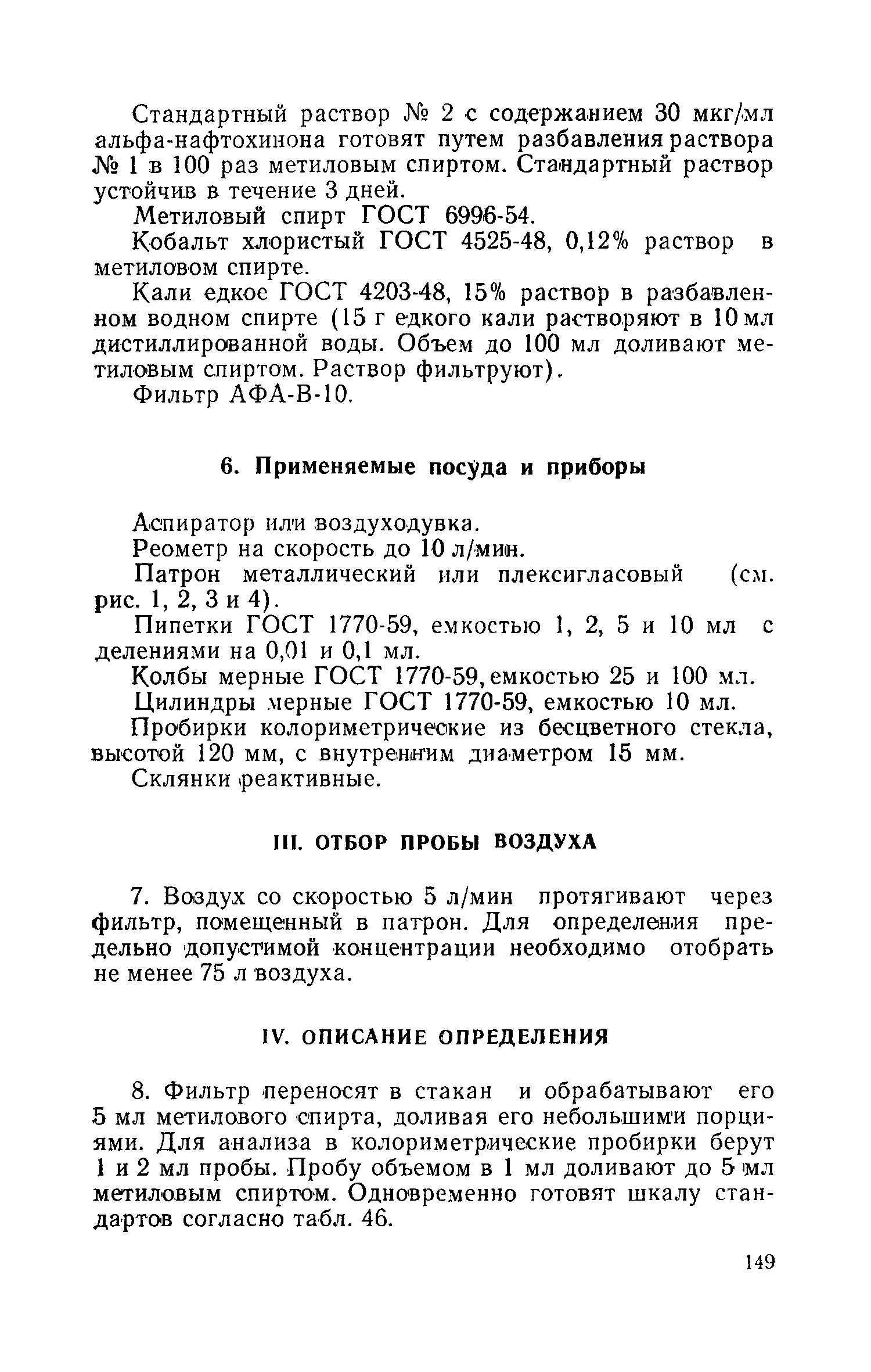 Стандартный раствор № 2 с содержанием 30 мкг/мл альфа-нафтохинона готовят путем разбавления раствора № 1 в 100 раз метиловым спиртом. Стандартный раствор устойчив в течение 3 дней.

Метиловый спирт ГОСТ 6996-54.

Кобальт хлористый ГОСТ 4525-48, 0,12% раствор в метиловом спирте.

Кали едкое ГОСТ 4203-48, 15% раствор в разбавленном водном спирте (15 г едкого кали растворяют в 10 мл дистиллированной воды. Объем до 100 мл доливают метиловым спиртом. Раствор фильтруют).

Фильтр АФА-В-10.

6. Применяемые посуда и приборы

Аспиратор или воздуходувка.

Реометр на скорость до 10 л/мин.

Патрон металлический или плексигласовый (см. рис. 1, 2, 3 и 4).

Пипетки ГОСТ 1770-59, емкостью 1, 2, 5 и 10 мл с делениями на 0,01 и 0,1 мл.

Колбы мерные ГОСТ 1770-59, емкостью 25 и 100 мл.

Цилиндры мерные ГОСТ 1770-59, емкостью 10 мл.

Пробирки колориметрические из бесцветного стекла, высотой 120 мм, с внутренним диаметром 15 мм.

Склянки реактивные.

III. ОТБОР ПРОБЫ ВОЗДУХА

7. Воздух со скоростью 5 л/мин протягивают через фильтр, помещенный в патрон. Для определения предельно допустимой концентрации необходимо отобрать не менее 75 л воздуха.

IV. ОПИСАНИЕ ОПРЕДЕЛЕНИЯ

8. Фильтр переносят в стакан и обрабатывают его 5 мл метилового спирта, доливая его небольшими порциями. Для анализа в колориметрические пробирки берут 1 и 2 мл пробы. Пробу объемом в 1 мл доливают до 5 мл метиловым спиртом. Одновременно готовят шкалу стандартов согласно табл. 46.

149